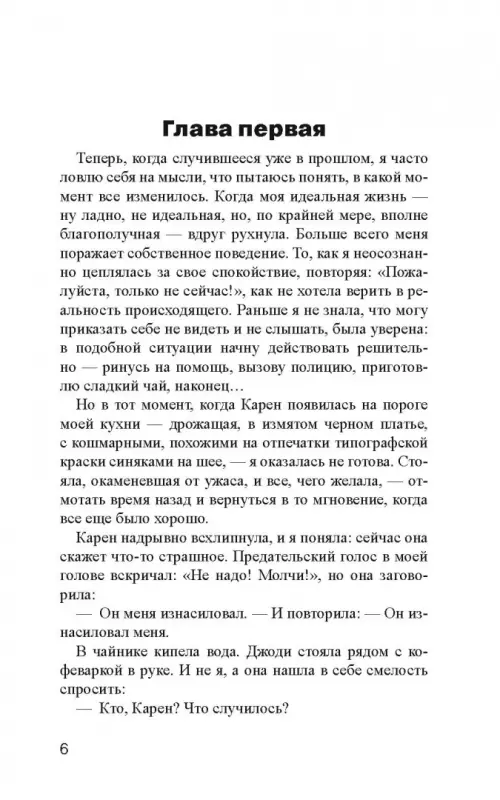 Глава первая

Теперь, когда случившееся уже в прошлом, я часто ловлю себя на мысли, что пытаюсь понять, в какой момент все изменилось. Когда моя идеальная жизнь — ну ладно, не идеальная, но, по крайней мере, вполне благополучная — вдруг рухнула. Больше всего меня поражает собственное поведение. То, как я неосознанно цеплялась за свое спокойствие, повторяя: «Пожалуйста, только не сейчас!», как не хотела верить в реальность происходящего. Раньше я не знала, что могу приказать себе не видеть и не слышать, была уверена: в подобной ситуации начну действовать решительно — ринусь на помощь, вызову полицию, приготовлю сладкий чай, наконец…

Но в тот момент, когда Карен появилась на пороге моей кухни — дрожащая, в измятом черном платье, с кошмарными, похожими на отпечатки типографской краски синяками на шее, — я оказалась не готова. Стояла, окаменевшая от ужаса, и все, чего желала, — отмотать время назад и вернуться в то мгновение, когда все еще было хорошо.

Карен надрывно всхлипнула, и я поняла: сейчас она скажет что-то страшное. Предательский голос в моей голове вскричал: «Не надо! Молчи!», но она заговорила:

— Он меня изнасиловал. — И повторила: — Он изнасиловал меня.

В чайнике кипела вода. Джоди стояла рядом с кофеваркой в руке. И не я, а она нашла в себе смелость спросить:

— Кто, Карен? Что случилось?

6